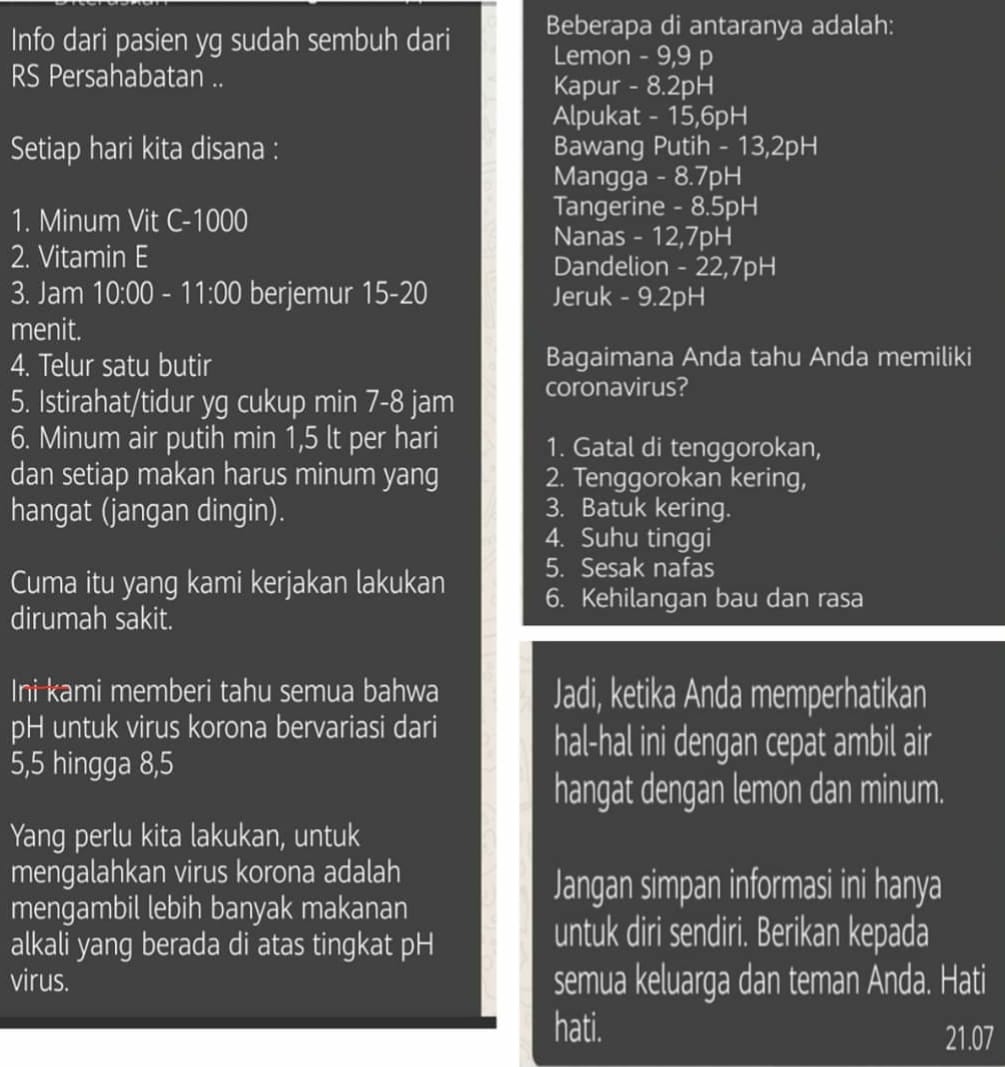 Info dari pasien yg sudah sembuh dari RS Persahabatan ..

Setiap hari kita disana :

1. Minum Vit C-1000
2. Vitamin E
3. Jam 10:00 - 11:00 berjemur 15-20 menit.
4. Telur satu butir
5. Istirahat/tidur yg cukup min 7-8 jam
6. Minum air putih min 1,5 lt per hari dan setiap makan harus minum yang hangat (jangan dingin).

Cuma itu yang kami kerjakan lakukan dirumah sakit.

Ini kami memberi tahu semua bahwa pH untuk virus korona bervariasi dari 5,5 hingga 8,5

Yang perlu kita lakukan, untuk mengalahkan virus korona adalah mengambil lebih banyak makanan alkali yang berada di atas tingkat pH virus.

Beberapa di antaranya adalah:
Lemon - 9,9 p
Kapur - 8.2pH
Alpukat - 15,6pH
Bawang Putih - 13,2pH
Mangga - 8.7pH
Tangerine - 8.5pH
Nanas - 12,7pH
Dandelion - 22,7pH
Jeruk - 9.2pH

Bagaimana Anda tahu Anda memiliki coronavirus?

1. Gatal di tenggorokan,
2. Tenggorokan kering,
3. Batuk kering.
4. Suhu tinggi
5. Sesak nafas
6. Kehilangan bau dan rasa

Jadi, ketika Anda memperhatikan hal-hal ini dengan cepat ambil air hangat dengan lemon dan minum.

Jangan simpan informasi ini hanya untuk diri sendiri. Berikan kepada semua keluarga dan teman Anda. Hati hati.
21.07